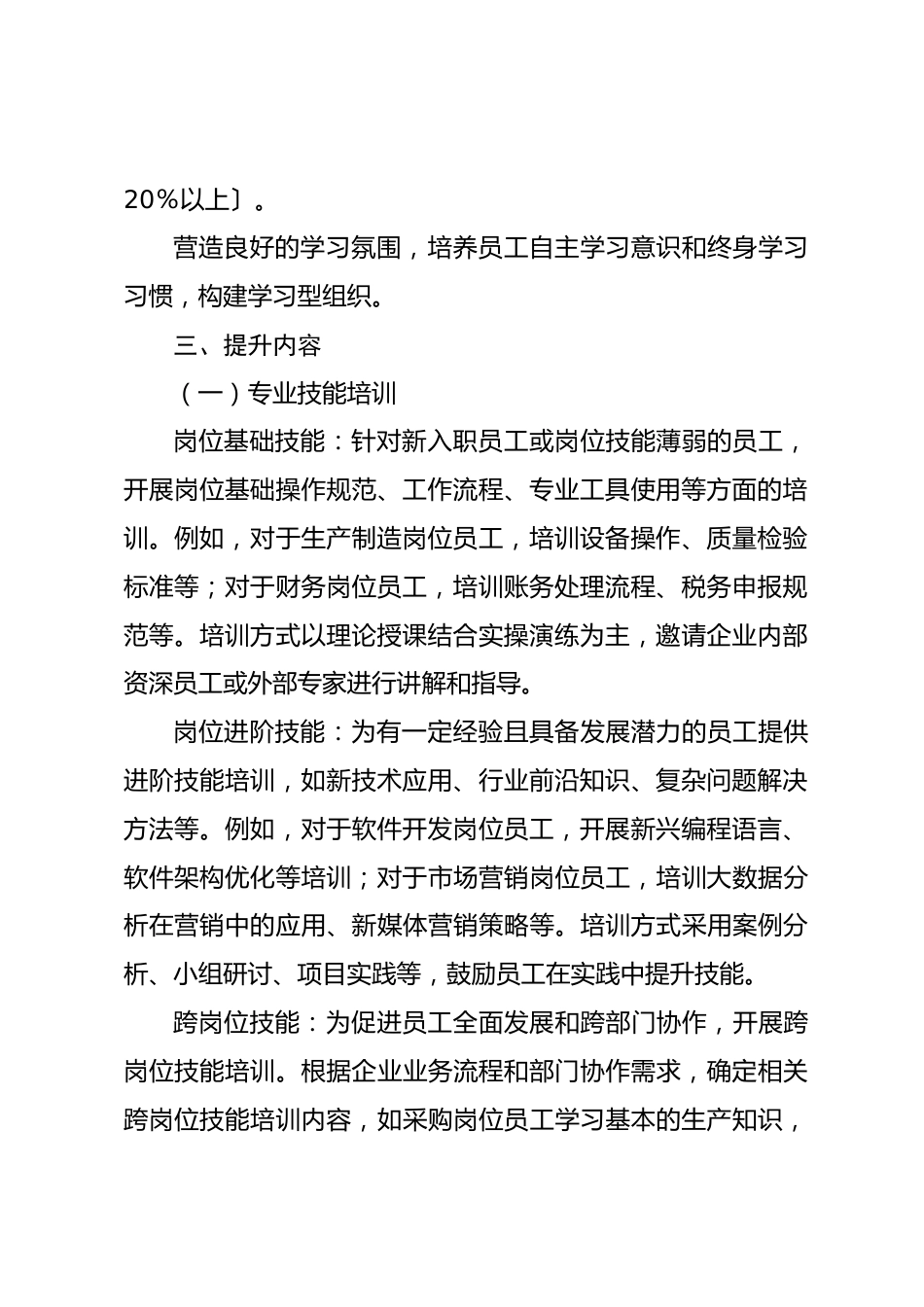 20%以上〕。

营造良好的学习氛围，培养员工自主学习意识和终身学习习惯，构建学习型组织。

三、提升内容

（一）专业技能培训

岗位基础技能：针对新入职员工或岗位技能薄弱的员工，开展岗位基础操作规范、工作流程、专业工具使用等方面的培训。例如，对于生产制造岗位员工，培训设备操作、质量检验标准等；对于财务岗位员工，培训账务处理流程、税务申报规范等。培训方式以理论授课结合实操演练为主，邀请企业内部资深员工或外部专家进行讲解和指导。

岗位进阶技能：为有一定经验且具备发展潜力的员工提供进阶技能培训，如新技术应用、行业前沿知识、复杂问题解决方法等。例如，对于软件开发岗位员工，开展新兴编程语言、软件架构优化等培训；对于市场营销岗位员工，培训大数据分析在营销中的应用、新媒体营销策略等。培训方式采用案例分析、小组研讨、项目实践等，鼓励员工在实践中提升技能。

跨岗位技能：为促进员工全面发展和跨部门协作，开展跨岗位技能培训。根据企业业务流程和部门协作需求，确定相关跨岗位技能培训内容，如采购岗位员工学习基本的生产知识，